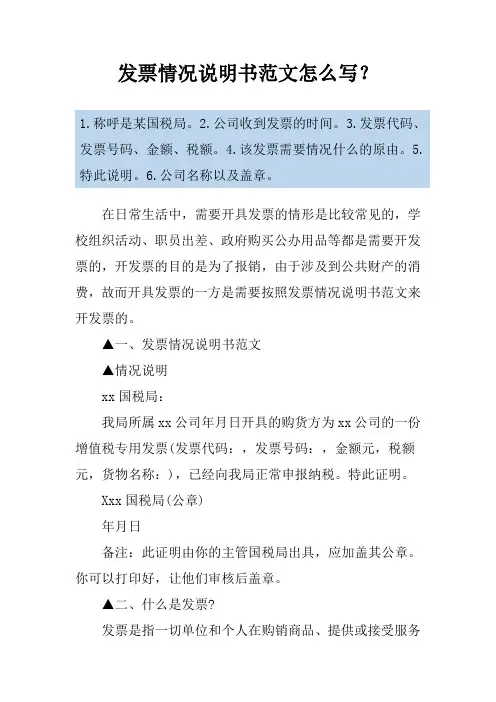 发票情况说明书范文怎么写?

1.称呼是某国税局。2.公司收到发票的时间。3.发票代码、发票号码、金额、税额。4.该发票需要情况什么的原由。5.特此说明。6.公司名称以及盖章。

在日常生活中，需要开具发票的情形是比较常见的，学校组织活动、职员出差、政府购买公办用品等都是需要开发票的，开发票的目的是为了报销，由于涉及到公共财产的消费，故而开具发票的一方是需要按照发票情况说明书范文来开发票的。

▲一、发票情况说明书范文

▲情况说明

xx 国税局:

我局所属 xx 公司年月日开具的购货方为 xx 公司的一份增值税专用发票(发票代码:，发票号码:，金额元，税额元，货物名称:)，已经向我局正常申报纳税。特此证明。

Xxx 国税局(公章)

年月日

备注:此证明由你的主管国税局出具，应加盖其公章。你可以打印好，让他们审核后盖章。

▲二、什么是发票?

发票是指一切单位和个人在购销商品、提供或接受服务